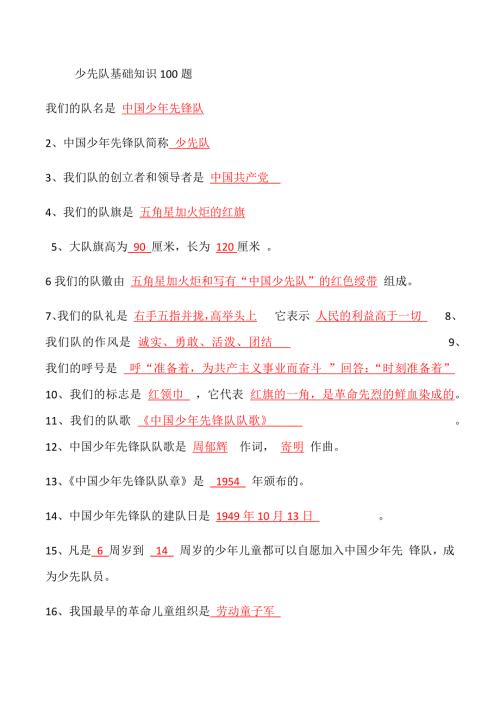 少先队基础知识 100 题

我们的队名是 中国少年先锋队

2、中国少年先锋队简称 少先队

3、我们队的创立者和领导者是 中国共产党

4、我们的队旗是 五角星加火炬的红旗

5、大队旗高为 90 厘米，长为 120 厘米 。

6 我们的队徽由 五角星加火炬和写有“中国少先队”的红色绶带 组成。

7、我们的队礼是 右手五指并拢,高举头上 它表示 人民的利益高于一切 8、我们队的作风是 诚实、勇敢、活泼、团结 9、我们的呼号是 呼“准备着，为共产主义事业而奋斗 ”回答:“时刻准备着”

10、我们的标志是 红领巾 ，它代表 红旗的一角，是革命先烈的鲜血染成的。

11、我们的队歌 《中国少年先锋队队歌》 。

12、中国少年先锋队队歌是 周郁辉 作词， 寄明 作曲。

13、《中国少年先锋队队章》是 1954 年颁布的。

14、中国少年先锋队的建队日是 1949 年 10 月 13 日 。

15、凡是 6 周岁到 14 周岁的少年儿童都可以自愿加入中国少年先 锋队，成为少先队员。

16、我国最早的革命儿童组织是 劳动童子军